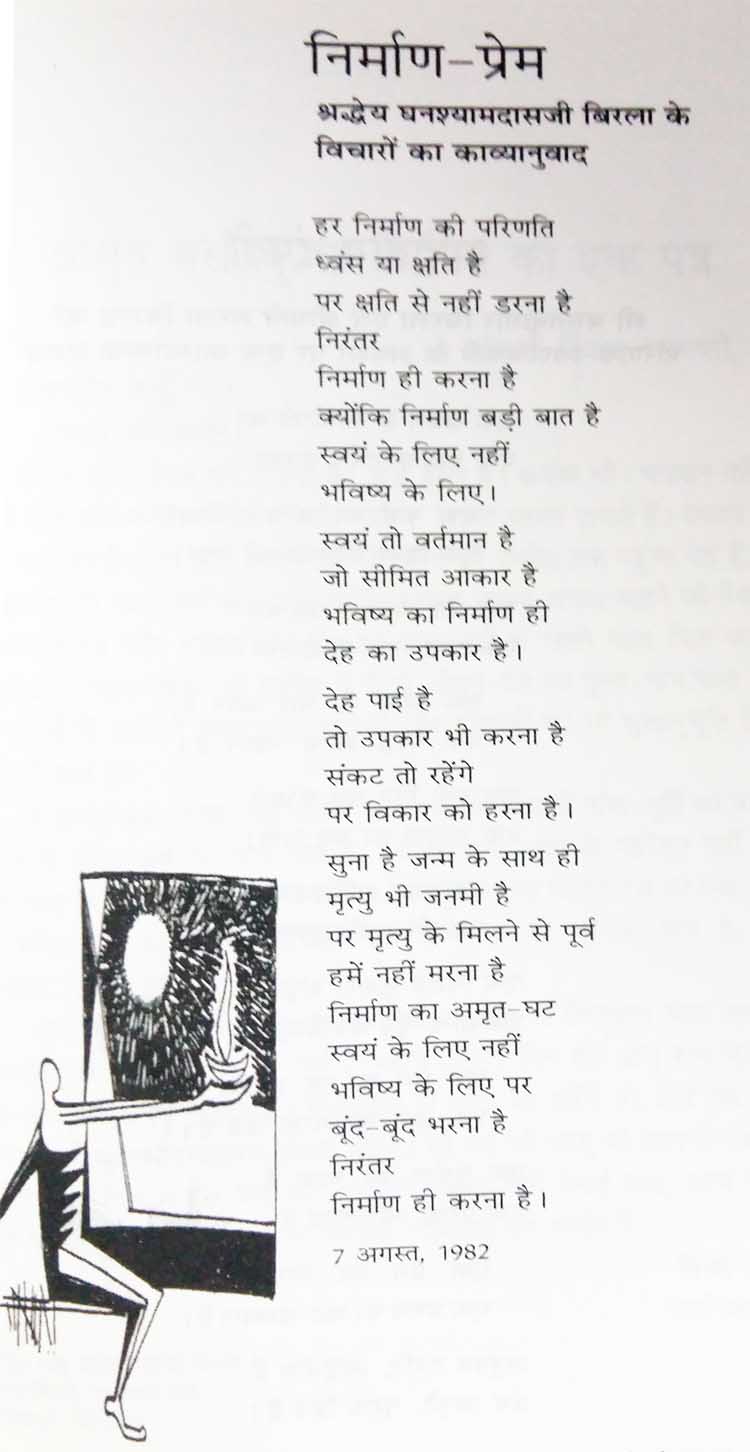 निर्माण–प्रेम

श्रद्धेय घनश्यामदासजी बिरला के विचारों का काव्यानुवाद

हर निर्माण की परिणति
ध्वंस या क्षति है
पर क्षति से नहीं डरना है
निरंतर
निर्माण ही करना है
क्योंकि निर्माण बड़ी बात है
स्वयं के लिए नहीं
भविष्य के लिए।

स्वयं तो वर्तमान है
जो सीमित आकार है
भविष्य का निर्माण ही
देह का उपकार है।

देह पाई है
तो उपकार भी करना है
संकट तो रहेंगे
पर विकार को हरना है।

सुना है जन्म के साथ ही
मृत्यु भी जनमी है
पर मृत्यु के मिलने से पूर्व
हमें नहीं मरना है
निर्माण का अमृत–घट
स्वयं के लिए नहीं
भविष्य के लिए पर
बूंद–बूंद भरना है
निरंतर
निर्माण ही करना है।

7 अगस्त, 1982